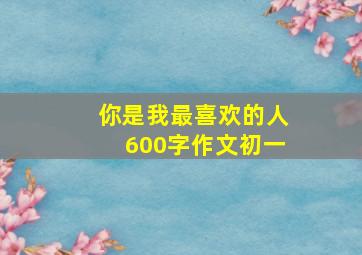 你是我最喜欢的人
600字作文初一